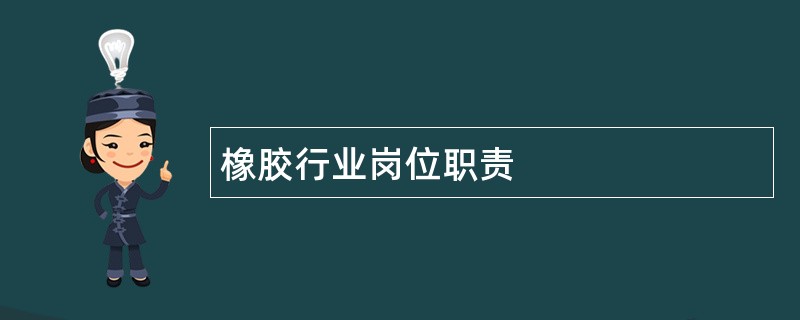 橡胶行业岗位职责